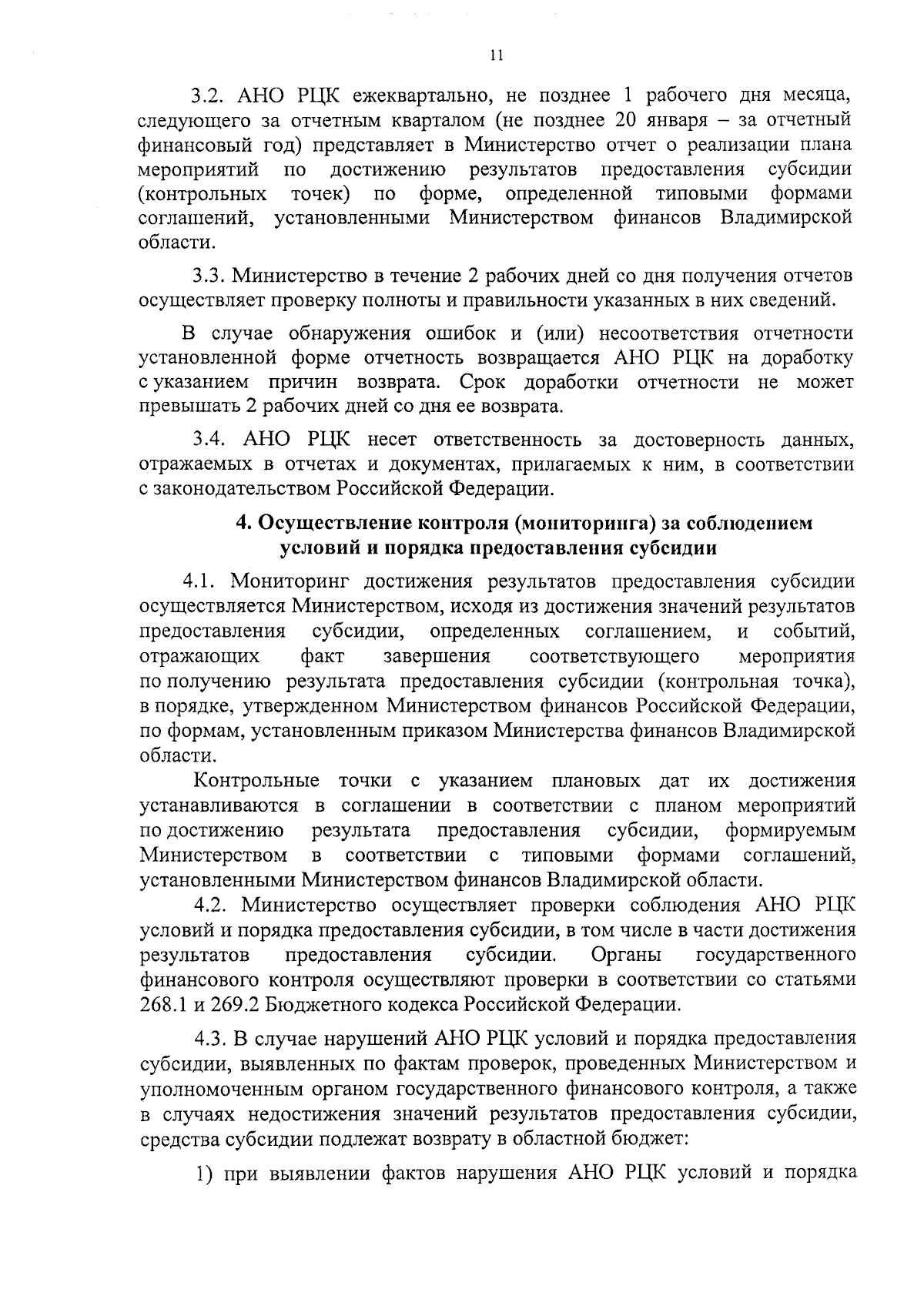 11

3.2. АНО РЦК ежеквартально, не позднее 1 рабочего дня месяца, следующего за отчетным кварталом (не позднее 20 января – за отчетный финансовый год) представляет в Министерство отчет о реализации плана мероприятий по достижению результатов предоставления субсидии (контрольных точек) по форме, определенной типовыми формами соглашений, установленными Министерством финансов Владимирской области.

3.3. Министерство в течение 2 рабочих дней со дня получения отчетов осуществляет проверку полноты и правильности указанных в них сведений.

В случае обнаружения ошибок и (или) несоответствия отчетности установленной форме отчетность возвращается АНО РЦК на доработку с указанием причин возврата. Срок доработки отчетности не может превышать 2 рабочих дней со дня ее возврата.

3.4. АНО РЦК несет ответственность за достоверность данных, отражаемых в отчетах и документах, прилагаемых к ним, в соответствии с законодательством Российской Федерации.

4. Осуществление контроля (мониторинга) за соблюдением условий и порядка предоставления субсидии

4.1. Мониторинг достижения результатов предоставления субсидии осуществляется Министерством, исходя из достижения значений результатов предоставления субсидии, определенных соглашением, и событий, отражающих факт завершения соответствующего мероприятия по получению результата предоставления субсидии (контрольная точка), в порядке, утвержденном Министерством финансов Российской Федерации, по формам, установленным приказом Министерства финансов Владимирской области.

Контрольные точки с указанием плановых дат их достижения устанавливаются в соглашении в соответствии с планом мероприятий по достижению результата предоставления субсидии, формируемым Министерством в соответствии с типовыми формами соглашений, установленными Министерством финансов Владимирской области.

4.2. Министерство осуществляет проверки соблюдения АНО РЦК условий и порядка предоставления субсидии, в том числе в части достижения результатов предоставления субсидии. Органы государственного финансового контроля осуществляют проверки в соответствии со статьями 268.1 и 269.2 Бюджетного кодекса Российской Федерации.

4.3. В случае нарушений АНО РЦК условий и порядка предоставления субсидии, выявленных по фактам проверок, проведенных Министерством и уполномоченным органом государственного финансового контроля, а также в случаях недостижения значений результатов предоставления субсидии, средства субсидии подлежат возврату в областной бюджет:

1) при выявлении фактов нарушения АНО РЦК условий и порядка